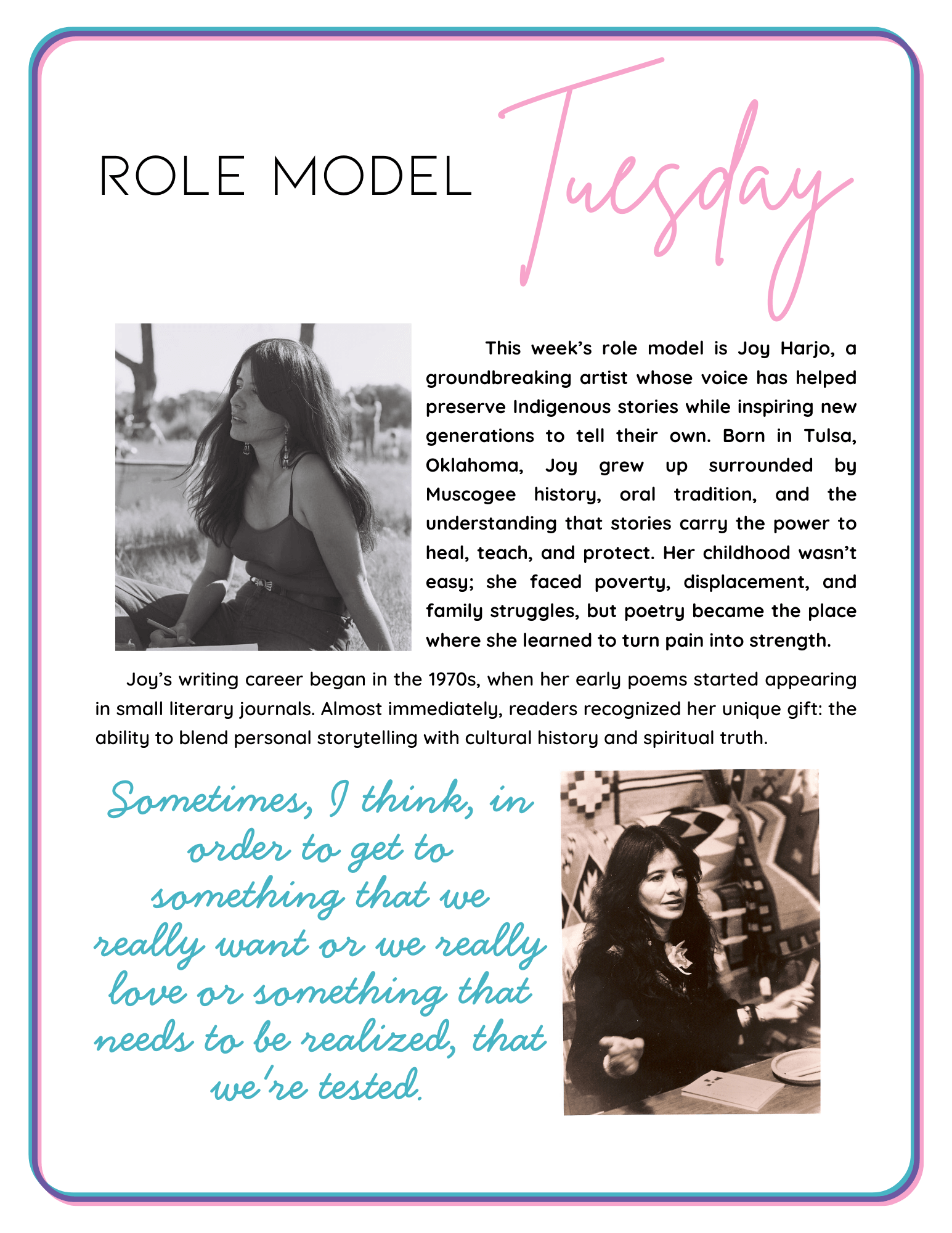 ROLE MODEL Tuesday

This week's role model is Joy Harjo, a groundbreaking artist whose voice has helped preserve Indigenous stories while inspiring new generations to tell their own. Born in Tulsa, Oklahoma, Joy grew up surrounded by Muscogee history, oral tradition, and the understanding that stories carry the power to heal, teach, and protect. Her childhood wasn't easy; she faced poverty, displacement, and family struggles, but poetry became the place where she learned to turn pain into strength.

Joy's writing career began in the 1970s, when her early poems started appearing in small literary journals. Almost immediately, readers recognized her unique gift: the ability to blend personal storytelling with cultural history and spiritual truth.

Sometimes, I think, in order to get to something that we really want or we really love or something that needs to be realized, that we're tested.